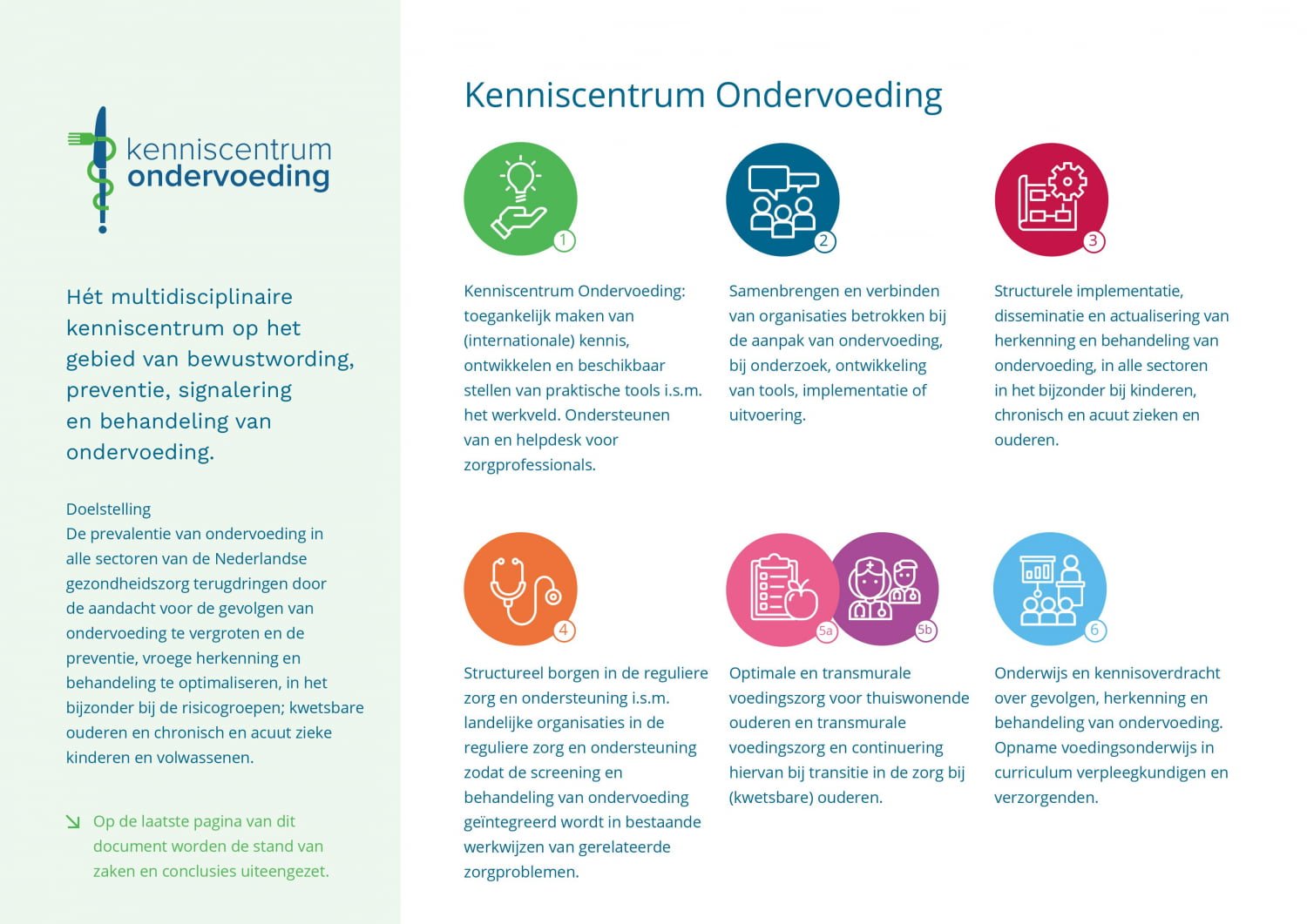 kenniscentrum
ondervoeding

Hét multidisciplinaire kenniscentrum op het gebied van bewustwording, preventie, signalering en behandeling van ondervoeding.

Doelstelling
De prevalentie van ondervoeding in alle sectoren van de Nederlandse gezondheidszorg terugdringen door de aandacht voor de gevolgen van ondervoeding te vergroten en de preventie, vroege herkenning en behandeling te optimaliseren, in het bijzonder bij de risicogroepen; kwetsbare ouderen en chronisch en acuut zieke kinderen en volwassenen.

↘ Op de laatste pagina van dit document worden de stand van zaken en conclusies uiteengezet.

Kenniscentrum Ondervoeding

1

Kenniscentrum Ondervoeding: toegankelijk maken van (internationale) kennis, ontwikkelen en beschikbaar stellen van praktische tools i.s.m. het werkveld. Ondersteunen van en helpdesk voor zorgprofessionals.

2

Samenbrengen en verbinden van organisaties betrokken bij de aanpak van ondervoeding, bij onderzoek, ontwikkeling van tools, implementatie of uitvoering.

3

Structurele implementatie, disseminatie en actualisering van herkenning en behandeling van ondervoeding, in alle sectoren in het bijzonder bij kinderen, chronisch en acuut zieken en ouderen.

4

Structureel borgen in de reguliere zorg en ondersteuning i.s.m. landelijke organisaties in de reguliere zorg en ondersteuning zodat de screening en behandeling van ondervoeding geïntegreerd wordt in bestaande werkwijzen van gerelateerde zorgproblemen.

5a 5b

Optimale en transmurale voedingszorg voor thuiswonende ouderen en transmurale voedingszorg en continuering hiervan bij transitie in de zorg bij (kwetsbare) ouderen.

6

Onderwijs en kennisoverdracht over gevolgen, herkenning en behandeling van ondervoeding. Opname voedingsonderwijs in curriculum verpleegkundigen en verzorgenden.